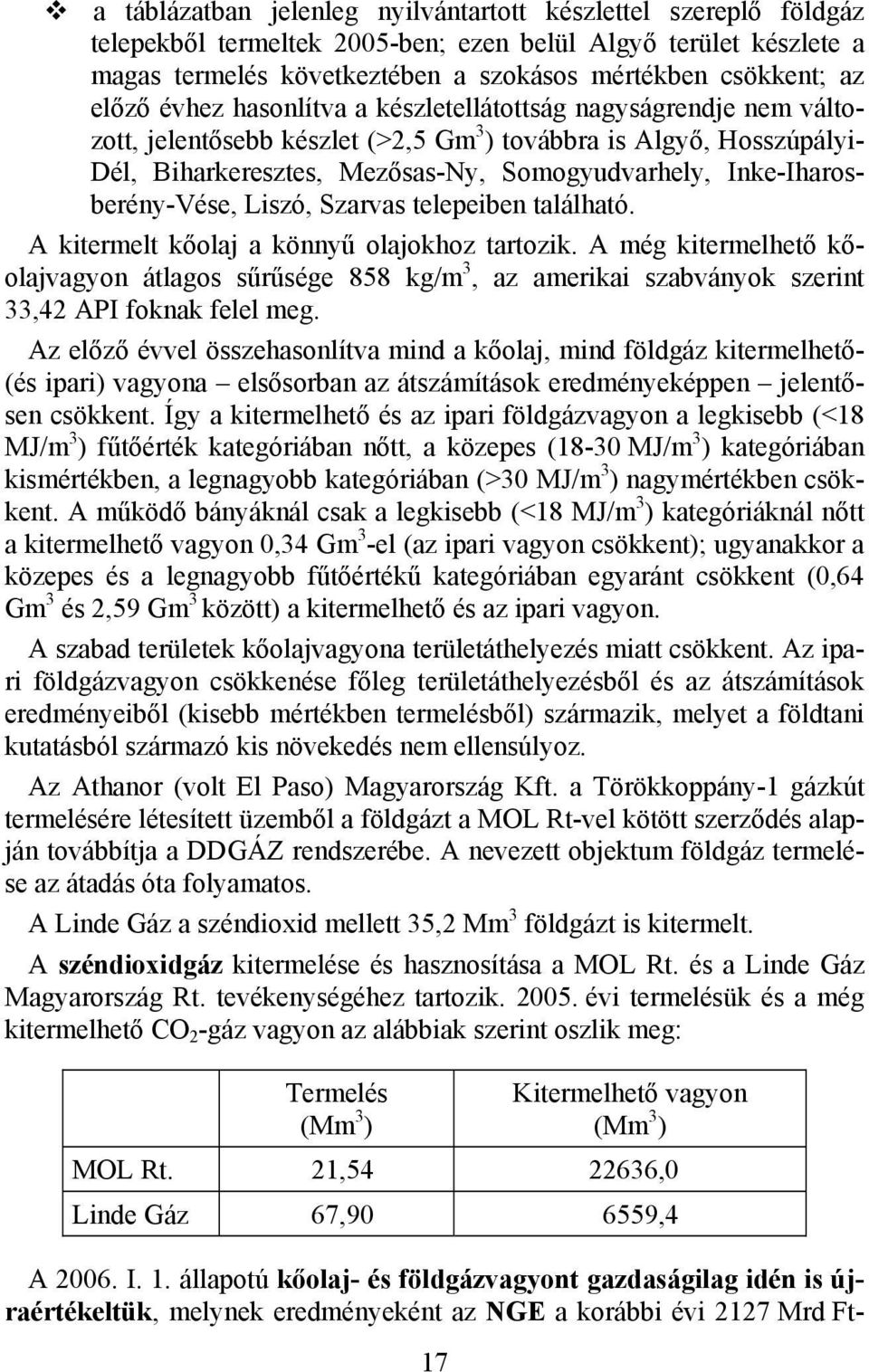 ❖ a táblázatban jelenleg nyilvántartott készlettel szereplő földgáz telepekből termeltek 2005-ben; ezen belül Algyő terület készlete a magas termelés következtében a szokásos mértékben csökkent; az előző évhez hasonlítva a készletellátottság nagyságrendje nem változott, jelentősebb készlet (>2,5 Gm$^3$) továbbra is Algyő, Hosszúpályi-Dél, Biharkeresztes, Mezősas-Ny, Somogyudvarhely, Inke-Iharosberény-Vése, Liszó, Szarvas telepeiben található.

A kitermelt kőolaj a könnyű olajokhoz tartozik. A még kitermelhető kőolajvagyon átlagos sűrűsége 858 kg/m$^3$, az amerikai szabványok szerint 33,42 API foknak felel meg.

Az előző évvel összehasonlítva mind a kőolaj, mind földgáz kitermelhető- (és ipari) vagyona – elsősorban az átszámítások eredményeképpen – jelentősen csökkent. Így a kitermelhető és az ipari földgázvagyon a legkisebb (<18 MJ/m$^3$) fűtőérték kategóriában nőtt, a közepes (18-30 MJ/m$^3$) kategóriában kismértékben, a legnagyobb kategóriában (>30 MJ/m$^3$) nagymértékben csökkent. A működő bányáknál csak a legkisebb (<18 MJ/m$^3$) kategóriáknál nőtt a kitermelhető vagyon 0,34 Gm$^3$-el (az ipari vagyon csökkent); ugyanakkor a közepes és a legnagyobb fűtőértékű kategóriában egyaránt csökkent (0,64 Gm$^3$ és 2,59 Gm$^3$ között) a kitermelhető és az ipari vagyon.

A szabad területek kőolajvagyona területáthelyezés miatt csökkent. Az ipari földgázvagyon csökkenése főleg területáthelyezésből és az átszámítások eredményeiből (kisebb mértékben termelésből) származik, melyet a földtani kutatásból származó kis növekedés nem ellensúlyoz.

Az Athanor (volt El Paso) Magyarország Kft. a Törökkoppány-1 gázkút termelésére létesített üzemből a földgázt a MOL Rt-vel kötött szerződés alapján továbbítja a DDGÁZ rendszerébe. A nevezett objektum földgáz termelése az átadás óta folyamatos.

A Linde Gáz a széndioxid mellett 35,2 Mm$^3$ földgázt is kitermelt.

A széndioxidgáz kitermelése és hasznosítása a MOL Rt. és a Linde Gáz Magyarország Rt. tevékenységéhez tartozik. 2005. évi termelésük és a még kitermelhető $CO_2$-gáz vagyon az alábbiak szerint oszlik meg:

| | Termelés (Mm$^3$) | Kitermelhető vagyon (Mm$^3$) |
|---|---|---|
| MOL Rt. | 21,54 | 22636,0 |
| Linde Gáz | 67,90 | 6559,4 |

A 2006. I. 1. állapotú kőolaj- és földgázvagyont gazdaságilag idén is újraértékeltük, melynek eredményeként az NGE a korábbi évi 2127 Mrd Ft-

17